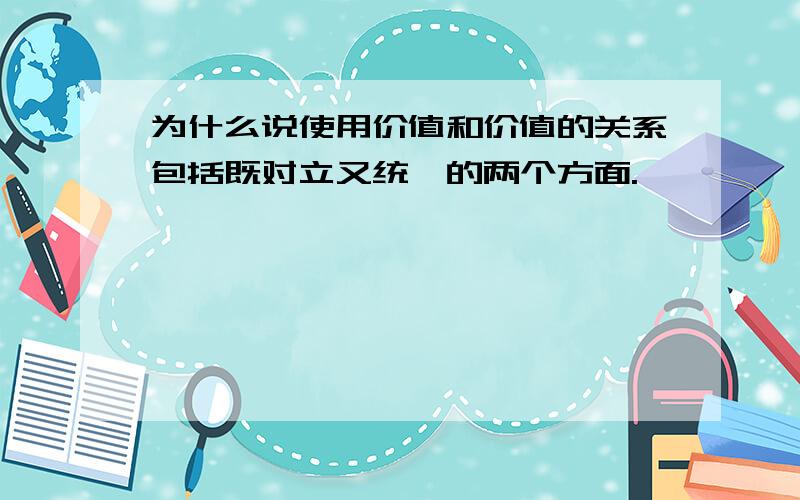 为什么说使用价值和价值的关系包括既对立又统一的两个方面.